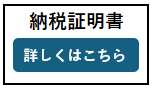 納税証明書

詳しくはこちら